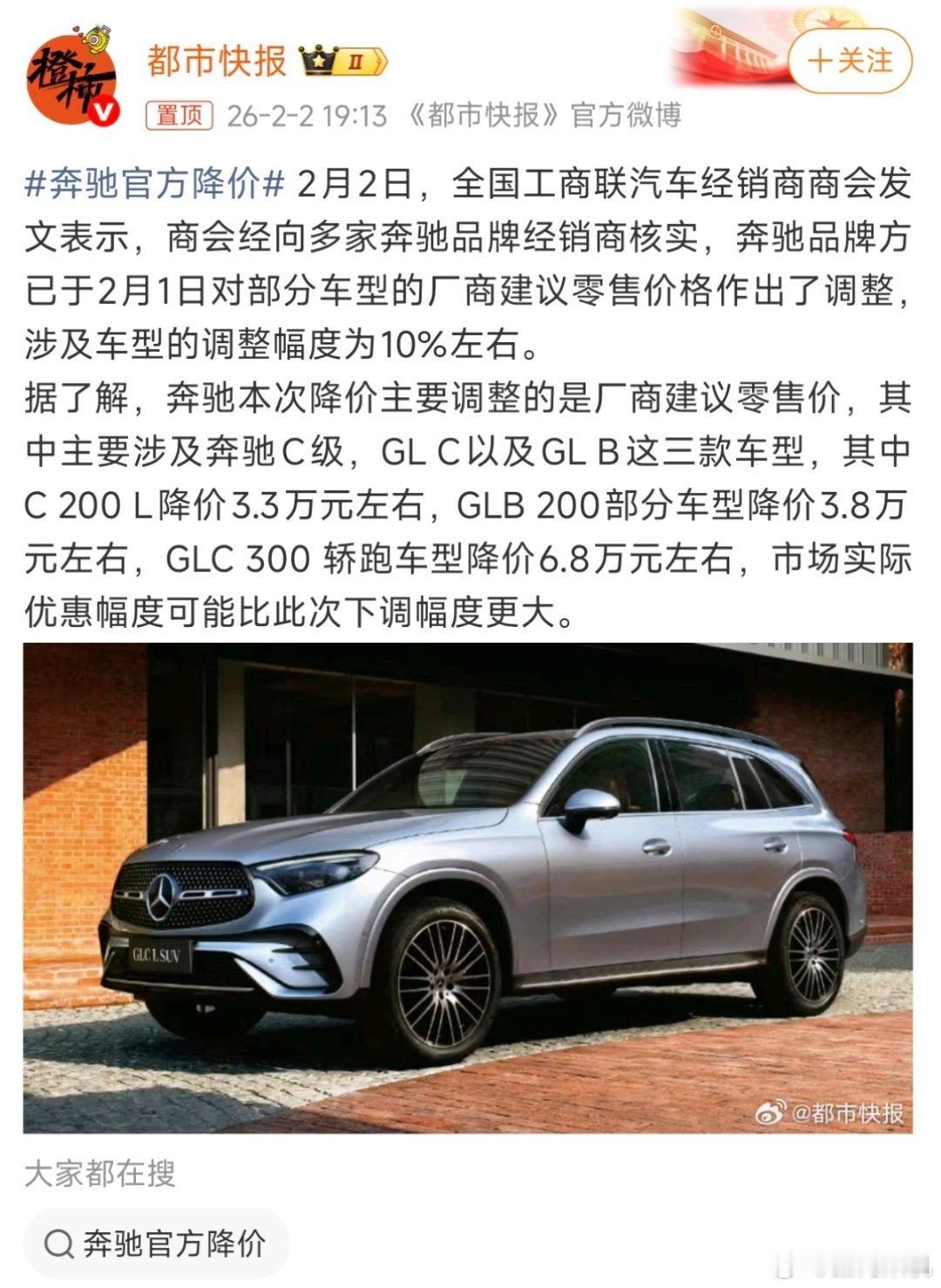 橙柿

都市快报 II

+关注

置顶 26-2-2 19:13 《都市快报》官方微博

#奔驰官方降价# 2月2日，全国工商联汽车经销商商会发文表示，商会经向多家奔驰品牌经销商核实，奔驰品牌方已于2月1日对部分车型的厂商建议零售价格作出了调整，涉及车型的调整幅度为10%左右。
据了解，奔驰本次降价主要调整的是厂商建议零售价，其中主要涉及奔驰C级，GL C以及GL B这三款车型，其中C 200 L降价3.3万元左右，GLB 200部分车型降价3.8万元左右，GLC 300 轿跑车型降价6.8万元左右，市场实际优惠幅度可能比此次下调幅度更大。

GLC L SUV

@都市快报

大家都在搜

奔驰官方降价